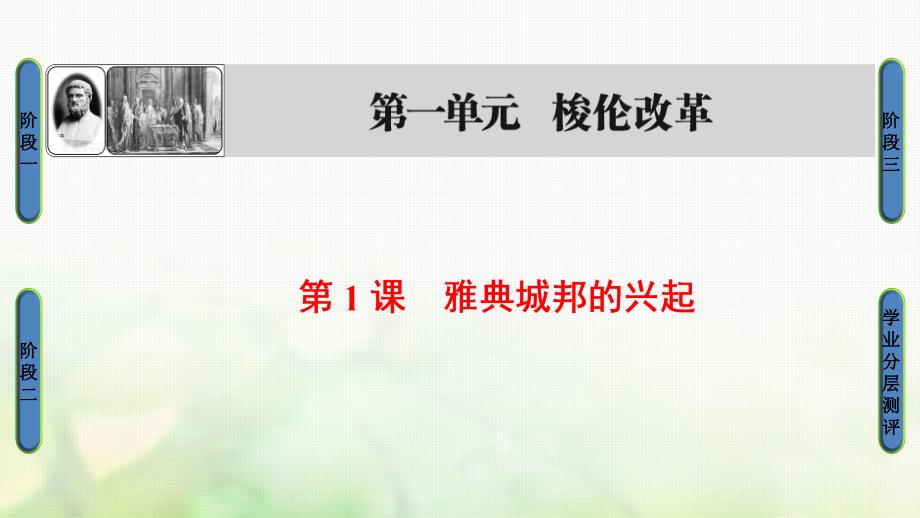 阶段一

第一单元　梭伦改革

阶段三

第 1 课　雅典城邦的兴起

阶段二

学业分层测评